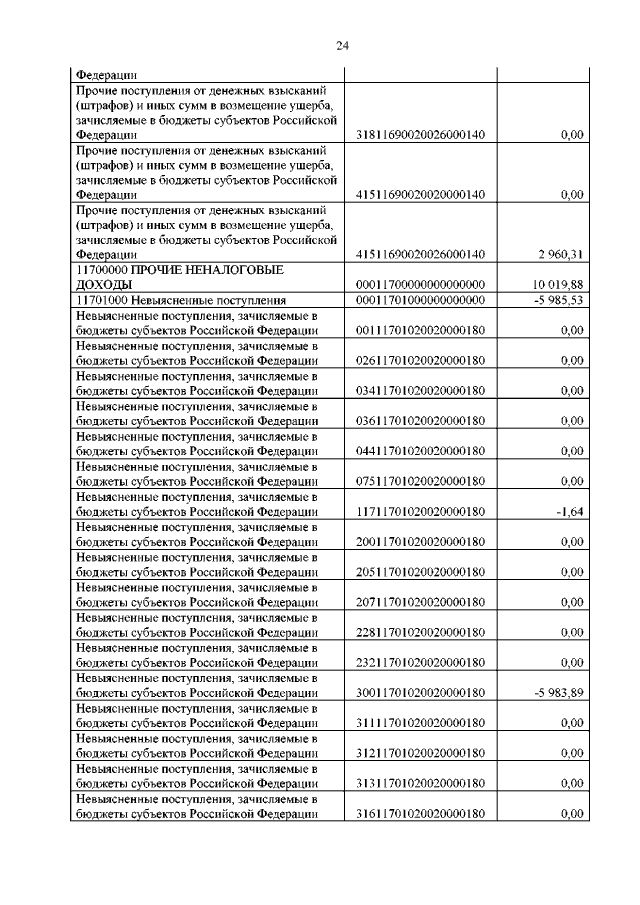 24

| | | |
|---|---|---|
| Федерации | | |
| Прочие поступления от денежных взысканий (штрафов) и иных сумм в возмещение ущерба, зачисляемые в бюджеты субъектов Российской Федерации | 31811690020026000140 | 0,00 |
| Прочие поступления от денежных взысканий (штрафов) и иных сумм в возмещение ущерба, зачисляемые в бюджеты субъектов Российской Федерации | 41511690020020000140 | 0,00 |
| Прочие поступления от денежных взысканий (штрафов) и иных сумм в возмещение ущерба, зачисляемые в бюджеты субъектов Российской Федерации | 41511690020026000140 | 2 960,31 |
| 11700000 ПРОЧИЕ НЕНАЛОГОВЫЕ ДОХОДЫ | 00011700000000000000 | 10 019,88 |
| 11701000 Невыясненные поступления | 00011701000000000000 | -5 985,53 |
| Невыясненные поступления, зачисляемые в бюджеты субъектов Российской Федерации | 00111701020020000180 | 0,00 |
| Невыясненные поступления, зачисляемые в бюджеты субъектов Российской Федерации | 02611701020020000180 | 0,00 |
| Невыясненные поступления, зачисляемые в бюджеты субъектов Российской Федерации | 03411701020020000180 | 0,00 |
| Невыясненные поступления, зачисляемые в бюджеты субъектов Российской Федерации | 03611701020020000180 | 0,00 |
| Невыясненные поступления, зачисляемые в бюджеты субъектов Российской Федерации | 04411701020020000180 | 0,00 |
| Невыясненные поступления, зачисляемые в бюджеты субъектов Российской Федерации | 07511701020020000180 | 0,00 |
| Невыясненные поступления, зачисляемые в бюджеты субъектов Российской Федерации | 11711701020020000180 | -1,64 |
| Невыясненные поступления, зачисляемые в бюджеты субъектов Российской Федерации | 20011701020020000180 | 0,00 |
| Невыясненные поступления, зачисляемые в бюджеты субъектов Российской Федерации | 20511701020020000180 | 0,00 |
| Невыясненные поступления, зачисляемые в бюджеты субъектов Российской Федерации | 20711701020020000180 | 0,00 |
| Невыясненные поступления, зачисляемые в бюджеты субъектов Российской Федерации | 22811701020020000180 | 0,00 |
| Невыясненные поступления, зачисляемые в бюджеты субъектов Российской Федерации | 23211701020020000180 | 0,00 |
| Невыясненные поступления, зачисляемые в бюджеты субъектов Российской Федерации | 30011701020020000180 | -5 983,89 |
| Невыясненные поступления, зачисляемые в бюджеты субъектов Российской Федерации | 31111701020020000180 | 0,00 |
| Невыясненные поступления, зачисляемые в бюджеты субъектов Российской Федерации | 31211701020020000180 | 0,00 |
| Невыясненные поступления, зачисляемые в бюджеты субъектов Российской Федерации | 31311701020020000180 | 0,00 |
| Невыясненные поступления, зачисляемые в бюджеты субъектов Российской Федерации | 31611701020020000180 | 0,00 |